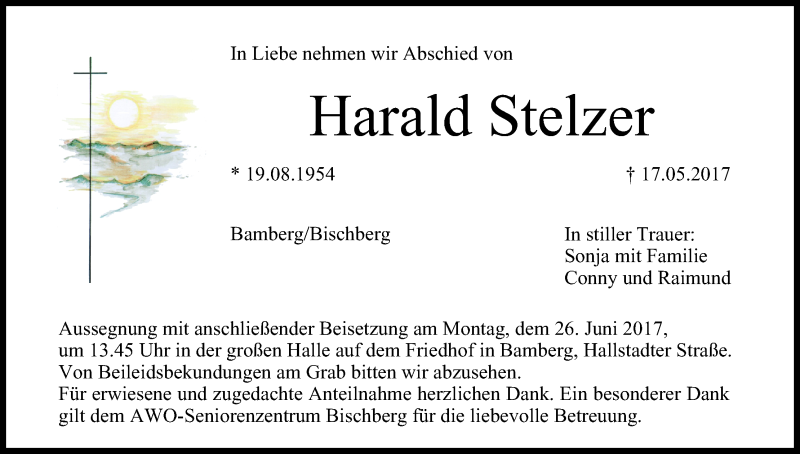 In Liebe nehmen wir Abschied von

Harald Stelzer

* 19.08.1954

† 17.05.2017

Bamberg/Bischberg

In stiller Trauer:
Sonja mit Familie
Conny und Raimund

Aussegnung mit anschließender Beisetzung am Montag, dem 26. Juni 2017, um 13.45 Uhr in der großen Halle auf dem Friedhof in Bamberg, Hallstadter Straße. Von Beileidsbekundungen am Grab bitten wir abzusehen.
Für erwiesene und zugedachte Anteilnahme herzlichen Dank. Ein besonderer Dank gilt dem AWO-Seniorenzentrum Bischberg für die liebevolle Betreuung.